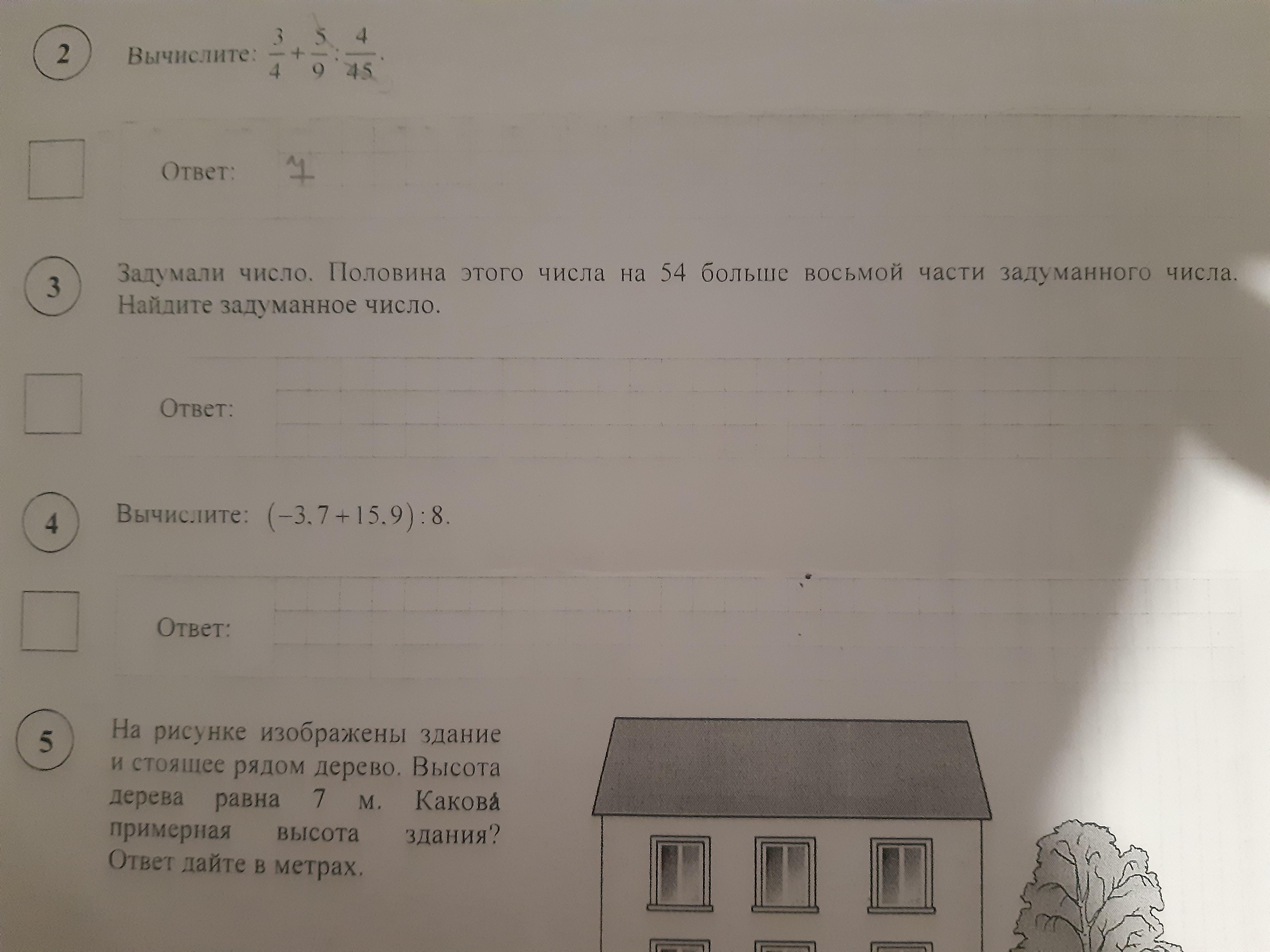 2

Вычислите: $\frac{3}{4}+\frac{5}{9}:\frac{4}{45}$.

Ответ: 7

3

Задумали число. Половина этого числа на 54 больше восьмой части задуманного числа. Найдите задуманное число.

Ответ:

4

Вычислите: $(-3,7+15,9):8$.

Ответ:

5

На рисунке изображены здание и стоящее рядом дерево. Высота дерева равна 7 м. Какова примерная высота здания? Ответ дайте в метрах.